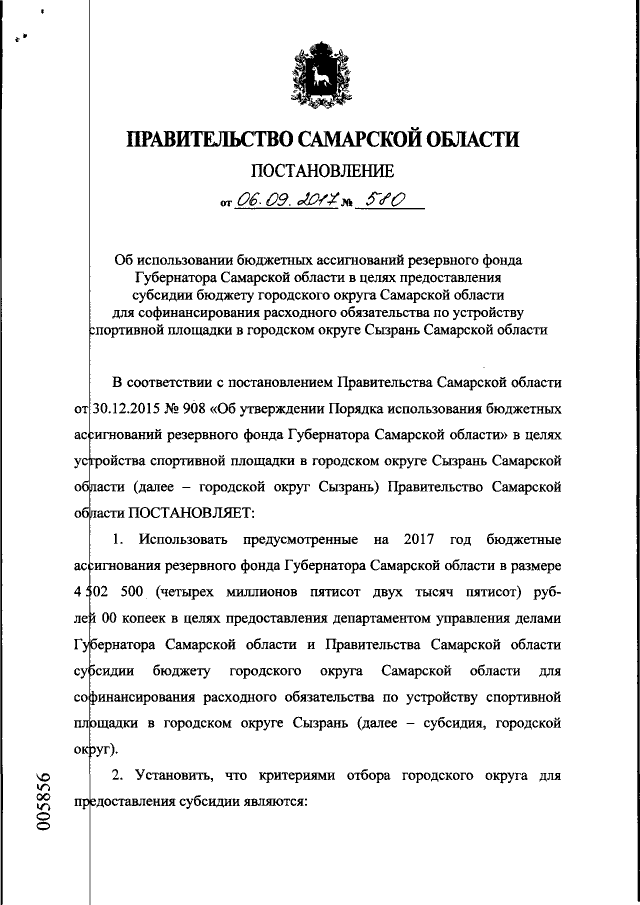 ПРАВИТЕЛЬСТВО САМАРСКОЙ ОБЛАСТИ

ПОСТАНОВЛЕНИЕ

от 06.09.2017 № 580

Об использовании бюджетных ассигнований резервного фонда Губернатора Самарской области в целях предоставления субсидии бюджету городского округа Самарской области для софинансирования расходного обязательства по устройству спортивной площадки в городском округе Сызрань Самарской области

В соответствии с постановлением Правительства Самарской области от 30.12.2015 № 908 «Об утверждении Порядка использования бюджетных ассигнований резервного фонда Губернатора Самарской области» в целях устройства спортивной площадки в городском округе Сызрань Самарской области (далее – городской округ Сызрань) Правительство Самарской области ПОСТАНОВЛЯЕТ:

1. Использовать предусмотренные на 2017 год бюджетные ассигнования резервного фонда Губернатора Самарской области в размере 4 502 500 (четырех миллионов пятисот двух тысяч пятисот) рублей 00 копеек в целях предоставления департаментом управления делами Губернатора Самарской области и Правительства Самарской области субсидии бюджету городского округа Самарской области для софинансирования расходного обязательства по устройству спортивной площадки в городском округе Сызрань (далее – субсидия, городской округ).

2. Установить, что критериями отбора городского округа для предоставления субсидии являются:

005856